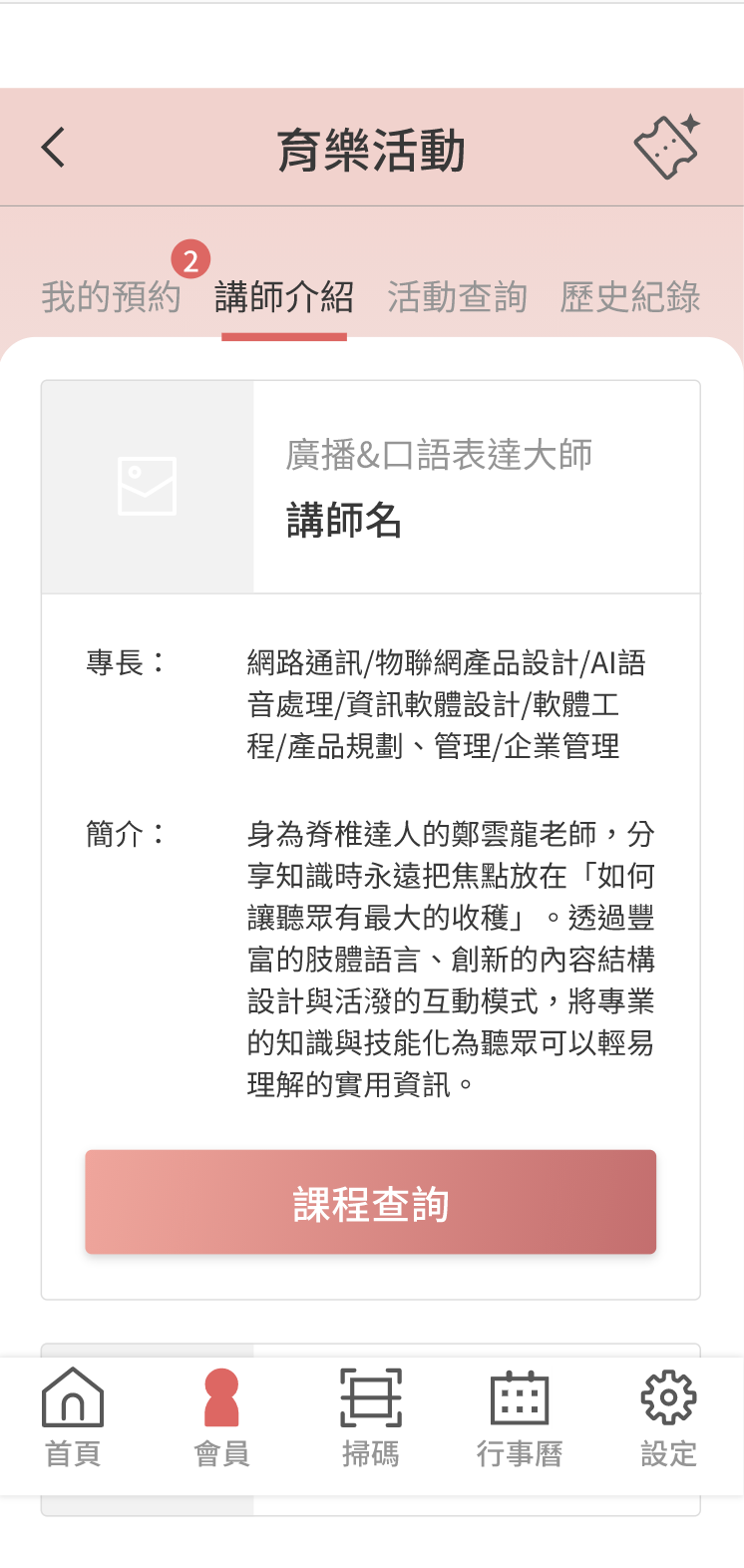 育樂活動

2
我的預約 講師介紹 活動查詢 歷史紀錄

廣播&口語表達大師
講師名

專長： 網路通訊/物聯網產品設計/AI語音處理/資訊軟體設計/軟體工程/產品規劃、管理/企業管理

簡介： 身為脊椎達人的鄭雲龍老師，分享知識時永遠把焦點放在「如何讓聽眾有最大的收穫」。透過豐富的肢體語言、創新的內容結構設計與活潑的互動模式，將專業的知識與技能化為聽眾可以輕易理解的實用資訊。

課程查詢

首頁 會員 掃碼 行事曆 設定